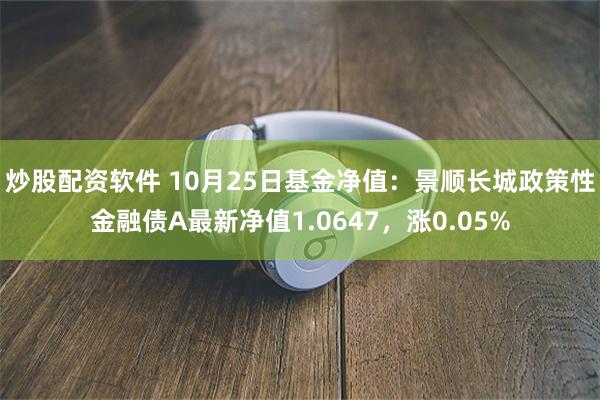 炒股配资软件 10月25日基金净值：景顺长城政策性金融债A最新净值1.0647，涨0.05%